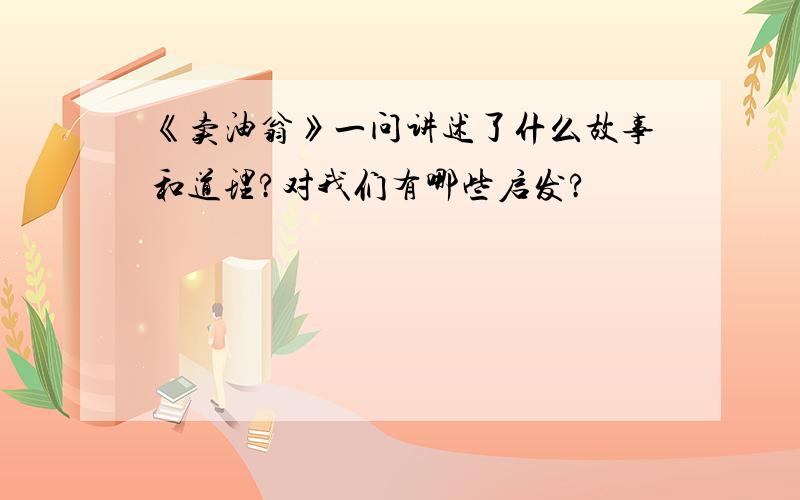 《卖油翁》一问讲述了什么故事和道理?对我们有哪些启发?